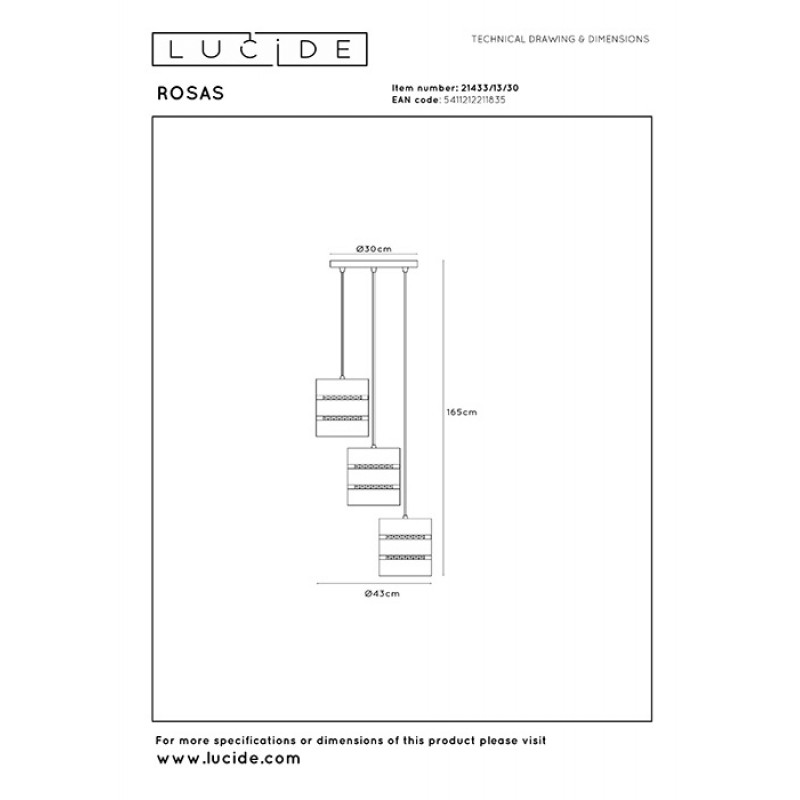 LUCIDE

TECHNICAL DRAWING & DIMENSIONS

ROSAS

Item number: 21433/13/30
EAN code: 5411212211835

Ø30cm

165cm

Ø43cm

For more specifications or dimensions of this product please visit
www.lucide.com